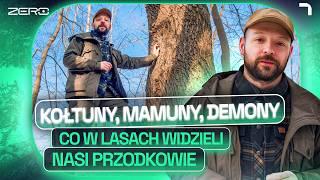 ZERO

KOŁTUNY, MAMUNY, DEMONY
CO W LASACH WIDZIELI
NASI PRZODKOWIE